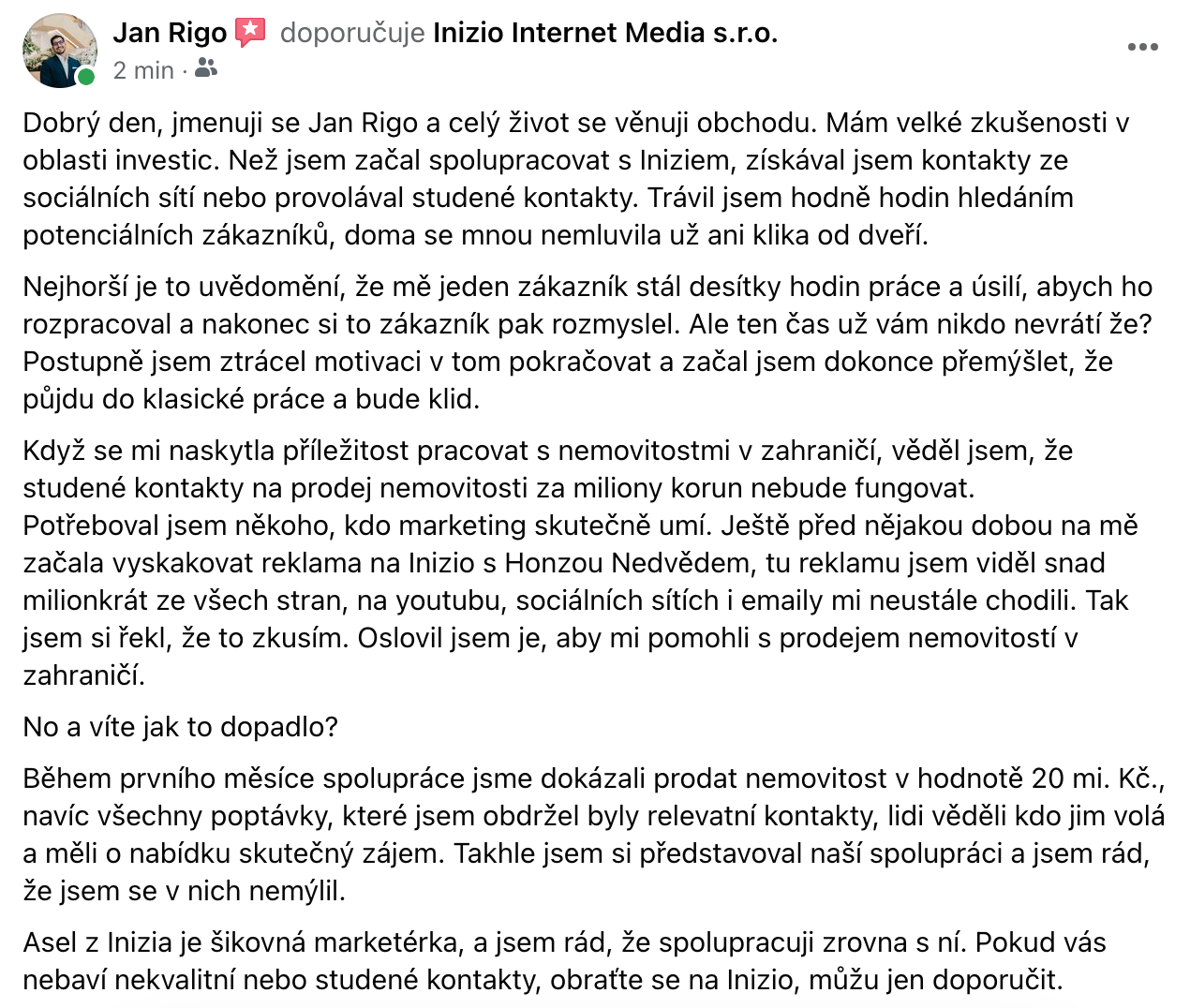 Jan Rigo doporučuje Inizio Internet Media s.r.o.
2 min ·

Dobrý den, jmenuji se Jan Rigo a celý život se věnuji obchodu. Mám velké zkušenosti v oblasti investic. Než jsem začal spolupracovat s Iniziem, získával jsem kontakty ze sociálních sítí nebo provolával studené kontakty. Trávil jsem hodně hodin hledáním potenciálních zákazníků, doma se mnou nemluvila už ani klika od dveří.

Nejhorší je to uvědomění, že mě jeden zákazník stál desítky hodin práce a úsilí, abych ho rozpracoval a nakonec si to zákazník pak rozmyslel. Ale ten čas už vám nikdo nevrátí že? Postupně jsem ztrácel motivaci v tom pokračovat a začal jsem dokonce přemýšlet, že půjdu do klasické práce a bude klid.

Když se mi naskytla příležitost pracovat s nemovitostmi v zahraničí, věděl jsem, že studené kontakty na prodej nemovitosti za miliony korun nebude fungovat. Potřeboval jsem někoho, kdo marketing skutečně umí. Ještě před nějakou dobou na mě začala vyskakovat reklama na Inizio s Honzou Nedvědem, tu reklamu jsem viděl snad milionkrát ze všech stran, na youtubu, sociálních sítích i emaily mi neustále chodili. Tak jsem si řekl, že to zkusím. Oslovil jsem je, aby mi pomohli s prodejem nemovitostí v zahraničí.

No a víte jak to dopadlo?

Během prvního měsíce spolupráce jsme dokázali prodat nemovitost v hodnotě 20 mi. Kč., navíc všechny poptávky, které jsem obdržel byly relevatní kontakty, lidi věděli kdo jim volá a měli o nabídku skutečný zájem. Takhle jsem si představoval naší spolupráci a jsem rád, že jsem se v nich nemýlil.

Asel z Inizia je šikovná marketérka, a jsem rád, že spolupracuji zrovna s ní. Pokud vás nebaví nekvalitní nebo studené kontakty, obraťte se na Inizio, můžu jen doporučit.